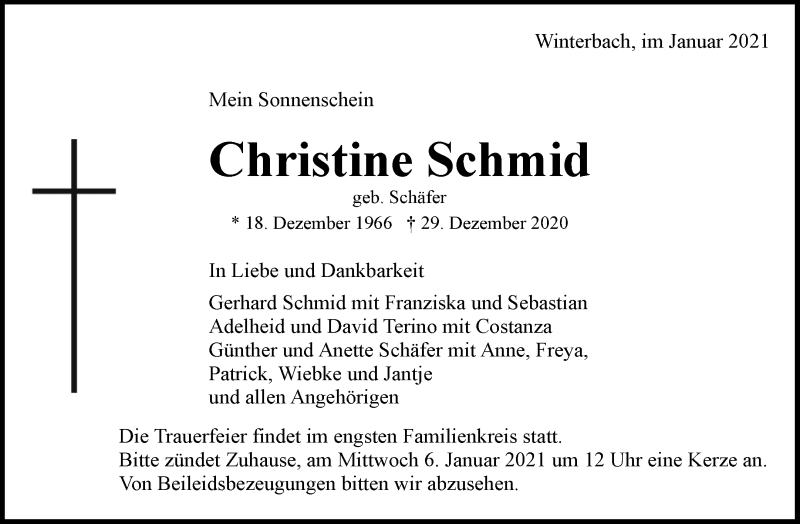 Winterbach, im Januar 2021

Mein Sonnenschein

Christine Schmid

geb. Schäfer

* 18. Dezember 1966 † 29. Dezember 2020

In Liebe und Dankbarkeit

Gerhard Schmid mit Franziska und Sebastian
Adelheid und David Terino mit Costanza
Günther und Anette Schäfer mit Anne, Freya, Patrick, Wiebke und Jantje
und allen Angehörigen

Die Trauerfeier findet im engsten Familienkreis statt.
Bitte zündet Zuhause, am Mittwoch 6. Januar 2021 um 12 Uhr eine Kerze an.
Von Beileidsbezeugungen bitten wir abzusehen.